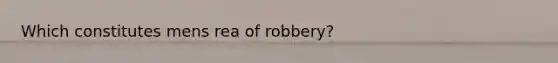 Which constitutes mens rea of robbery?